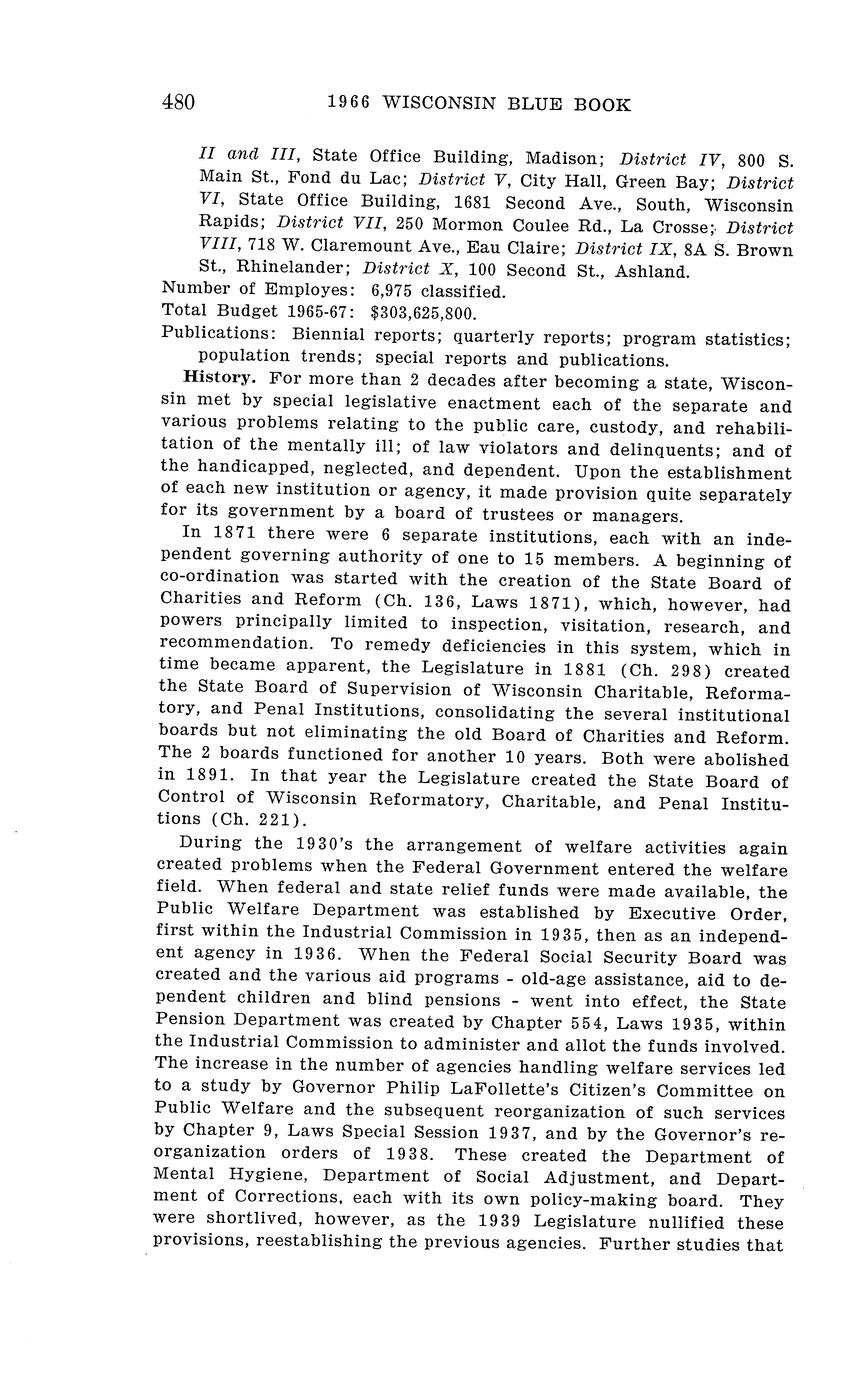 480 1966 WISCONSIN BLUE BOOK

II and III, State Office Building, Madison; District IV, 800 S. Main St., Fond du Lac; District V, City Hall, Green Bay; District VI, State Office Building, 1681 Second Ave., South, Wisconsin Rapids; District VII, 250 Mormon Coulee Rd., La Crosse; District VIII, 718 W. Claremount Ave., Eau Claire; District IX, 8A S. Brown St., Rhinelander; District X, 100 Second St., Ashland.
Number of Employes: 6,975 classified.
Total Budget 1965-67: $303,625,800.
Publications: Biennial reports; quarterly reports; program statistics; population trends; special reports and publications.

History. For more than 2 decades after becoming a state, Wisconsin met by special legislative enactment each of the separate and various problems relating to the public care, custody, and rehabilitation of the mentally ill; of law violators and delinquents; and of the handicapped, neglected, and dependent. Upon the establishment of each new institution or agency, it made provision quite separately for its government by a board of trustees or managers.

In 1871 there were 6 separate institutions, each with an independent governing authority of one to 15 members. A beginning of co-ordination was started with the creation of the State Board of Charities and Reform (Ch. 136, Laws 1871), which, however, had powers principally limited to inspection, visitation, research, and recommendation. To remedy deficiencies in this system, which in time became apparent, the Legislature in 1881 (Ch. 298) created the State Board of Supervision of Wisconsin Charitable, Reformatory, and Penal Institutions, consolidating the several institutional boards but not eliminating the old Board of Charities and Reform. The 2 boards functioned for another 10 years. Both were abolished in 1891. In that year the Legislature created the State Board of Control of Wisconsin Reformatory, Charitable, and Penal Institutions (Ch. 221).

During the 1930's the arrangement of welfare activities again created problems when the Federal Government entered the welfare field. When federal and state relief funds were made available, the Public Welfare Department was established by Executive Order, first within the Industrial Commission in 1935, then as an independent agency in 1936. When the Federal Social Security Board was created and the various aid programs - old-age assistance, aid to dependent children and blind pensions - went into effect, the State Pension Department was created by Chapter 554, Laws 1935, within the Industrial Commission to administer and allot the funds involved. The increase in the number of agencies handling welfare services led to a study by Governor Philip LaFollette's Citizen's Committee on Public Welfare and the subsequent reorganization of such services by Chapter 9, Laws Special Session 1937, and by the Governor's reorganization orders of 1938. These created the Department of Mental Hygiene, Department of Social Adjustment, and Department of Corrections, each with its own policy-making board. They were shortlived, however, as the 1939 Legislature nullified these provisions, reestablishing the previous agencies. Further studies that